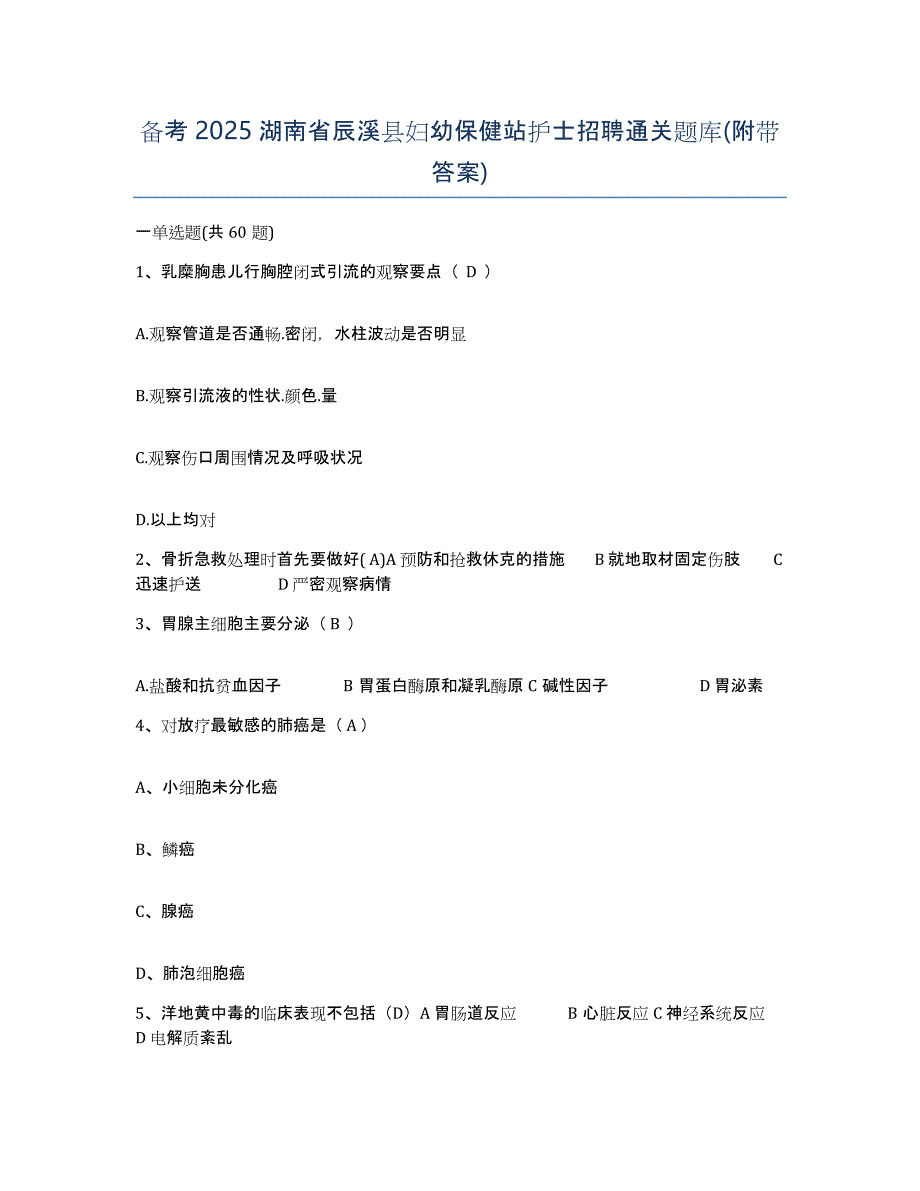 备考 2025 湖南省辰溪县妇幼保健站护士招聘通关题库(附带答案)

一单选题(共 60 题)

1、乳糜胸患儿行胸腔闭式引流的观察要点（ D ）

A.观察管道是否通畅.密闭，水柱波动是否明显

B.观察引流液的性状.颜色.量

C.观察伤口周围情况及呼吸状况

D.以上均对

2、骨折急救处理时首先要做好( A)A 预防和抢救休克的措施　B 就地取材固定伤肢　C 迅速护送　D 严密观察病情

3、胃腺主细胞主要分泌（ B ）

A.盐酸和抗贫血因子　B 胃蛋白酶原和凝乳酶原 C 碱性因子　D 胃泌素

4、对放疗最敏感的肺癌是（ A ）

A、小细胞未分化癌

B、鳞癌

C、腺癌

D、肺泡细胞癌

5、洋地黄中毒的临床表现不包括（D）A 胃肠道反应　B 心脏反应 C 神经系统反应 D 电解质紊乱